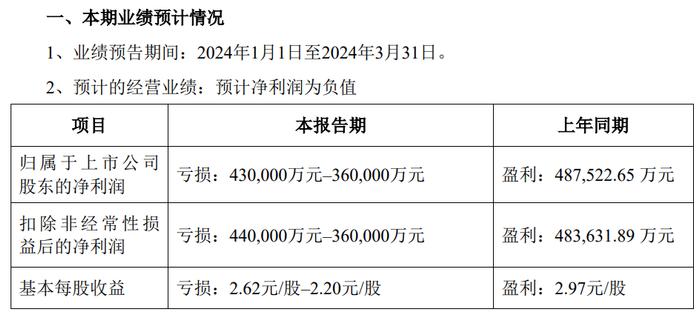 一、本期业绩预计情况

1、业绩预告期间：2024年1月1日至2024年3月31日。

2、预计的经营业绩：预计净利润为负值

| 项目 | 本报告期 | 上年同期 |
|---|---|---|
| 归属于上市公司股东的净利润 | 亏损：430,000万元–360,000万元 | 盈利：487,522.65 万元 |
| 扣除非经常性损益后的净利润 | 亏损：440,000万元–360,000万元 | 盈利：483,631.89 万元 |
| 基本每股收益 | 亏损：2.62元/股–2.20元/股 | 盈利：2.97元/股 |